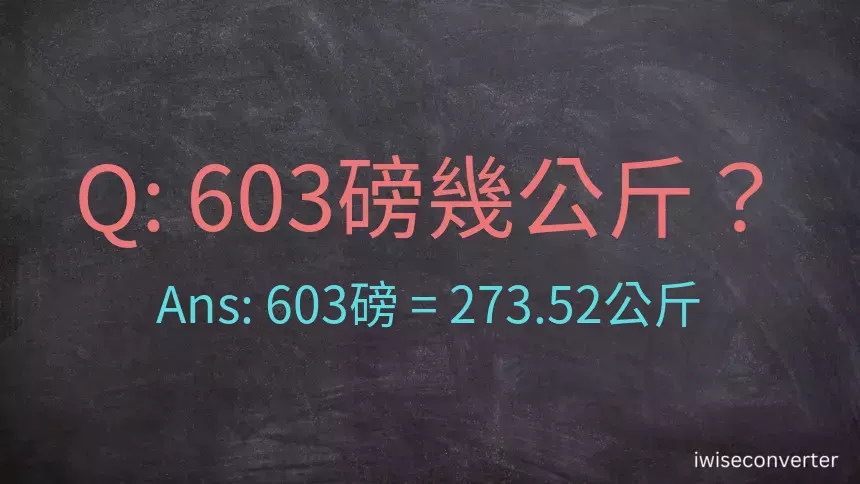 Q: 603磅幾公斤？

Ans: 603磅 = 273.52公斤

iwiseconverter